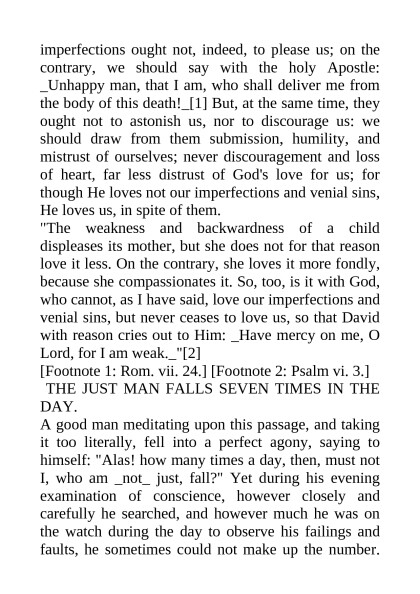 imperfections ought not, indeed, to please us; on the contrary, we should say with the holy Apostle: _Unhappy man, that I am, who shall deliver me from the body of this death!_[1] But, at the same time, they ought not to astonish us, nor to discourage us: we should draw from them submission, humility, and mistrust of ourselves; never discouragement and loss of heart, far less distrust of God's love for us; for though He loves not our imperfections and venial sins, He loves us, in spite of them.
"The weakness and backwardness of a child displeases its mother, but she does not for that reason love it less. On the contrary, she loves it more fondly, because she compassionates it. So, too, is it with God, who cannot, as I have said, love our imperfections and venial sins, but never ceases to love us, so that David with reason cries out to Him: _Have mercy on me, O Lord, for I am weak._"[2]
[Footnote 1: Rom. vii. 24.] [Footnote 2: Psalm vi. 3.]
THE JUST MAN FALLS SEVEN TIMES IN THE DAY.
A good man meditating upon this passage, and taking it too literally, fell into a perfect agony, saying to himself: "Alas! how many times a day, then, must not I, who am _not_ just, fall?" Yet during his evening examination of conscience, however closely and carefully he searched, and however much he was on the watch during the day to observe his failings and faults, he sometimes could not make up the number.